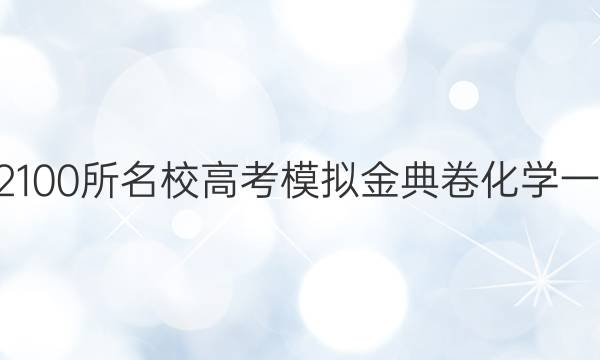 2100所名校高考模拟金典卷化学一